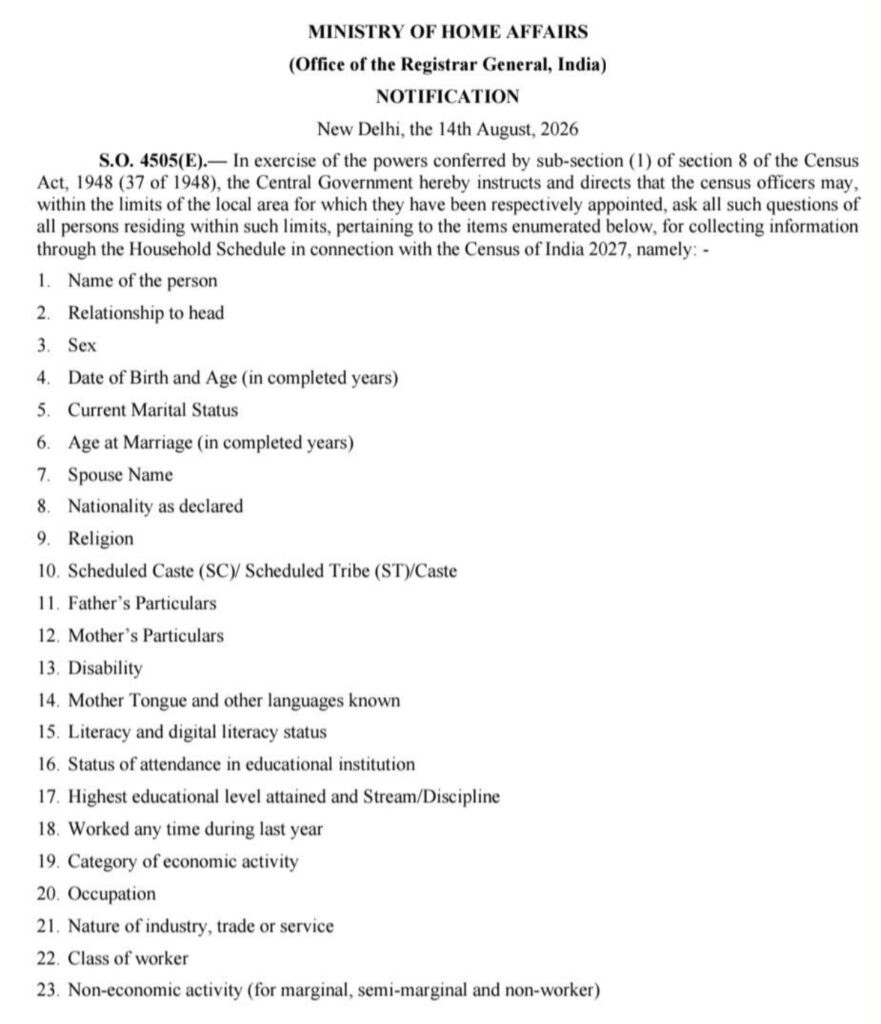 MINISTRY OF HOME AFFAIRS
(Office of the Registrar General, India)
NOTIFICATION
New Delhi, the 14th August, 2026

S.O. 4505(E).— In exercise of the powers conferred by sub-section (1) of section 8 of the Census Act, 1948 (37 of 1948), the Central Government hereby instructs and directs that the census officers may, within the limits of the local area for which they have been respectively appointed, ask all such questions of all persons residing within such limits, pertaining to the items enumerated below, for collecting information through the Household Schedule in connection with the Census of India 2027, namely: -

1. Name of the person
2. Relationship to head
3. Sex
4. Date of Birth and Age (in completed years)
5. Current Marital Status
6. Age at Marriage (in completed years)
7. Spouse Name
8. Nationality as declared
9. Religion
10. Scheduled Caste (SC)/ Scheduled Tribe (ST)/Caste
11. Father's Particulars
12. Mother's Particulars
13. Disability
14. Mother Tongue and other languages known
15. Literacy and digital literacy status
16. Status of attendance in educational institution
17. Highest educational level attained and Stream/Discipline
18. Worked any time during last year
19. Category of economic activity
20. Occupation
21. Nature of industry, trade or service
22. Class of worker
23. Non-economic activity (for marginal, semi-marginal and non-worker)